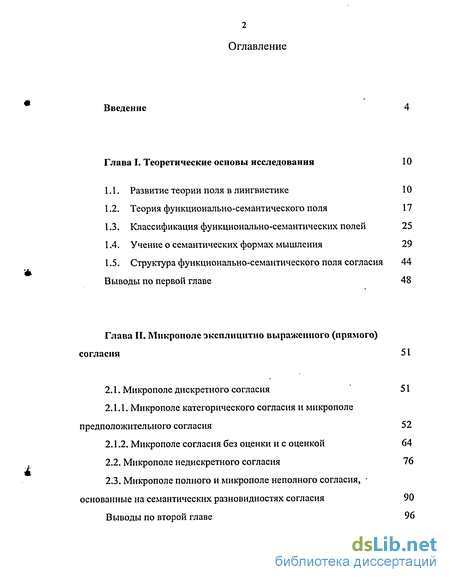 2

Оглавление

Введение 4

Глава I. Теоретические основы исследования 10

1.1. Развитие теории поля в лингвистике 10

1.2. Теория функционально-семантического поля 17

1.3. Классификация функционально-семантических полей 25

1.4. Учение о семантических формах мышления 29

1.5. Структура функционально-семантического поля согласия 44

Выводы по первой главе 48

Глава II. Микрополе эксплицитно выраженного (прямого) согласия 51

2.1. Микрополе дискретного согласия 51

2.1.1. Микрополе категорического согласия и микрополе предположительного согласия 52

2.1.2. Микрополе согласия без оценки и с оценкой 64

2.2. Микрополе недискретного согласия 76

2.3. Микрополе полного и микрополе неполного согласия, основанные на семантических разновидностях согласия 90

Выводы по второй главе 96

dsLib.net
библиотека диссертаций